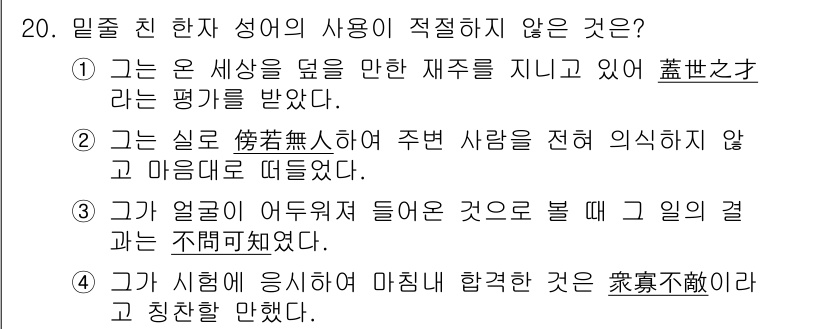 20. 밑줄 친 한자 성어의 사용이 적절하지 않은 것은?

① 그는 온 세상을 덮을 만한 재주를 지니고 있어 蓋世之才라는 평가를 받았다.

② 그는 실로 傍若無人하여 주변 사람을 전혀 의식하지 않고 마음대로 떠들었다.

③ 그가 얼굴이 어두워져 들어온 것으로 볼 때 그 일의 결과는 不問可知였다.

④ 그가 시험에 응시하여 마침내 합격한 것은 衆寡不敵이라고 칭찬할 만했다.